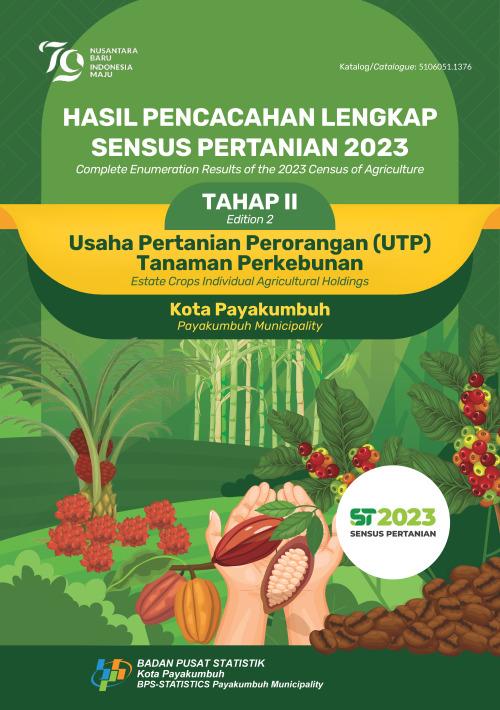 79 NUSANTARA BARU INDONESIA MAJU

Katalog/Catalogue: 5106051.1376

HASIL PENCACAHAN LENGKAP SENSUS PERTANIAN 2023
Complete Enumeration Results of the 2023 Census of Agriculture

TAHAP II
Edition 2

Usaha Pertanian Perorangan (UTP) Tanaman Perkebunan
Estate Crops Individual Agricultural Holdings

Kota Payakumbuh
Payakumbuh Municipality

ST2023
SENSUS PERTANIAN

BADAN PUSAT STATISTIK
Kota Payakumbuh
BPS-STATISTICS Payakumbuh Municipality